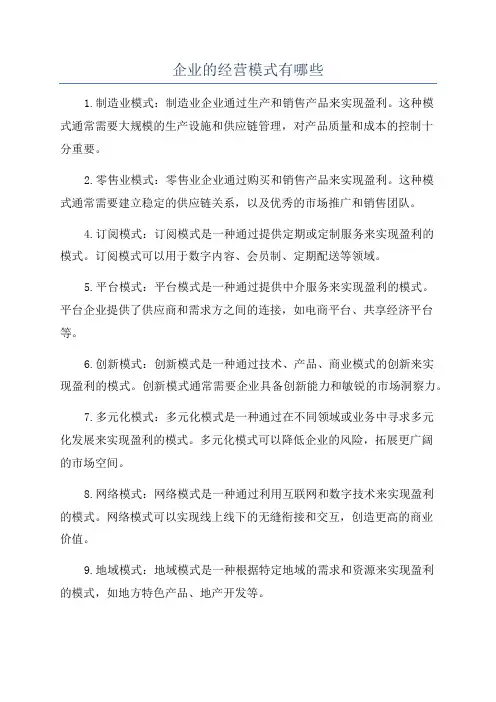 企业的经营模式有哪些

1. 制造业模式：制造业企业通过生产和销售产品来实现盈利。这种模式通常需要大规模的生产设施和供应链管理，对产品质量和成本的控制十分重要。

2. 零售业模式：零售业企业通过购买和销售产品来实现盈利。这种模式通常需要建立稳定的供应链关系，以及优秀的市场推广和销售团队。

4. 订阅模式：订阅模式是一种通过提供定期或定制服务来实现盈利的模式。订阅模式可以用于数字内容、会员制、定期配送等领域。

5. 平台模式：平台模式是一种通过提供中介服务来实现盈利的模式。平台企业提供了供应商和需求方之间的连接，如电商平台、共享经济平台等。

6. 创新模式：创新模式是一种通过技术、产品、商业模式的创新来实现盈利的模式。创新模式通常需要企业具备创新能力和敏锐的市场洞察力。

7. 多元化模式：多元化模式是一种通过在不同领域或业务中寻求多元化发展来实现盈利的模式。多元化模式可以降低企业的风险，拓展更广阔的市场空间。

8. 网络模式：网络模式是一种通过利用互联网和数字技术来实现盈利的模式。网络模式可以实现线上线下的无缝衔接和交互，创造更高的商业价值。

9. 地域模式：地域模式是一种根据特定地域的需求和资源来实现盈利的模式，如地方特色产品、地产开发等。